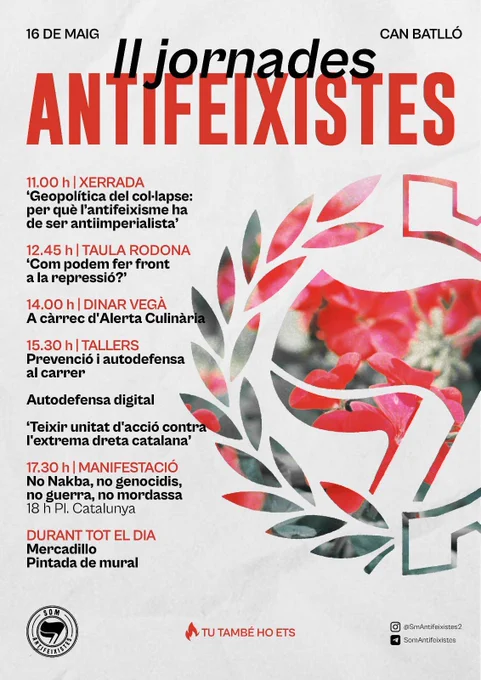 16 DE MAIG

CAN BATLLÓ

II jornades

ANTIFEIXISTES

11.00 h | XERRADA
'Geopolítica del col·lapse: per què l'antifeixisme ha de ser antiimperialista'

12.45 h | TAULA RODONA
'Com podem fer front a la repressió?'

14.00 h | DINAR VEGÀ
A càrrec d'Alerta Culinària

15.30 h | TALLERS
Prevenció i autodefensa al carrer

Autodefensa digital

'Teixir unitat d'acció contra l'extrema dreta catalana'

17.30 h | MANIFESTACIÓ
No Nakba, no genocidis, no guerra, no mordassa
18 h Pl. Catalunya

DURANT TOT EL DIA
Mercadillo
Pintada de mural

SOM ANTIFEIXISTES

TU TAMBÉ HO ETS

@SmAntifeixistes2
SomAntifeixistes